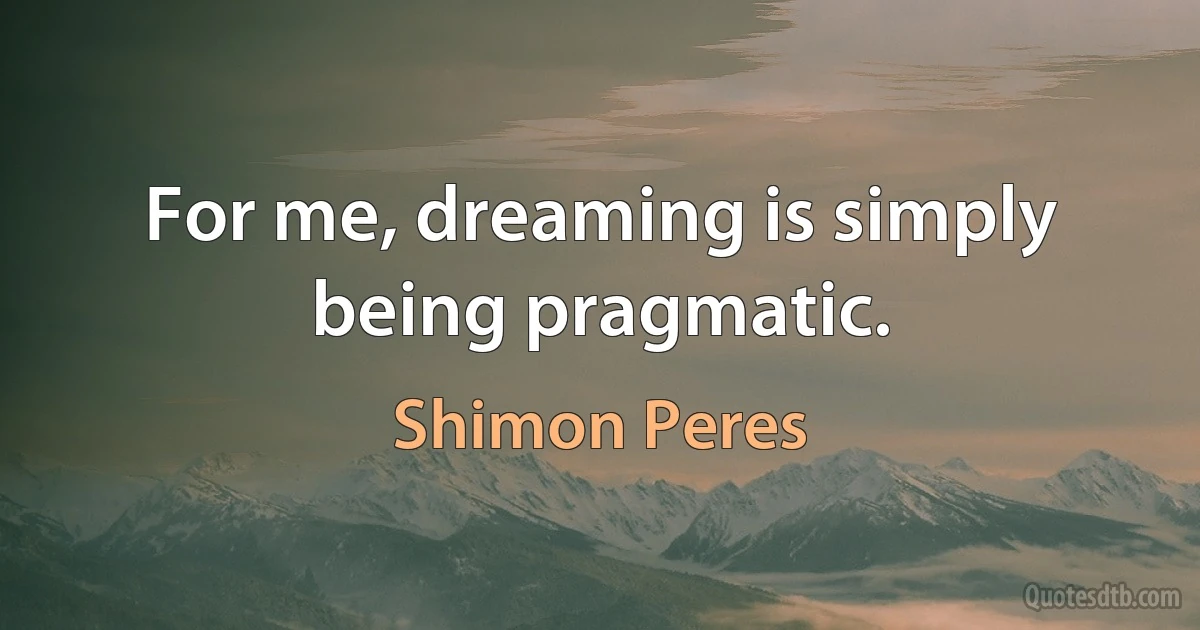 For me, dreaming is simply being pragmatic.

Shimon Peres

Quotesdtb.com